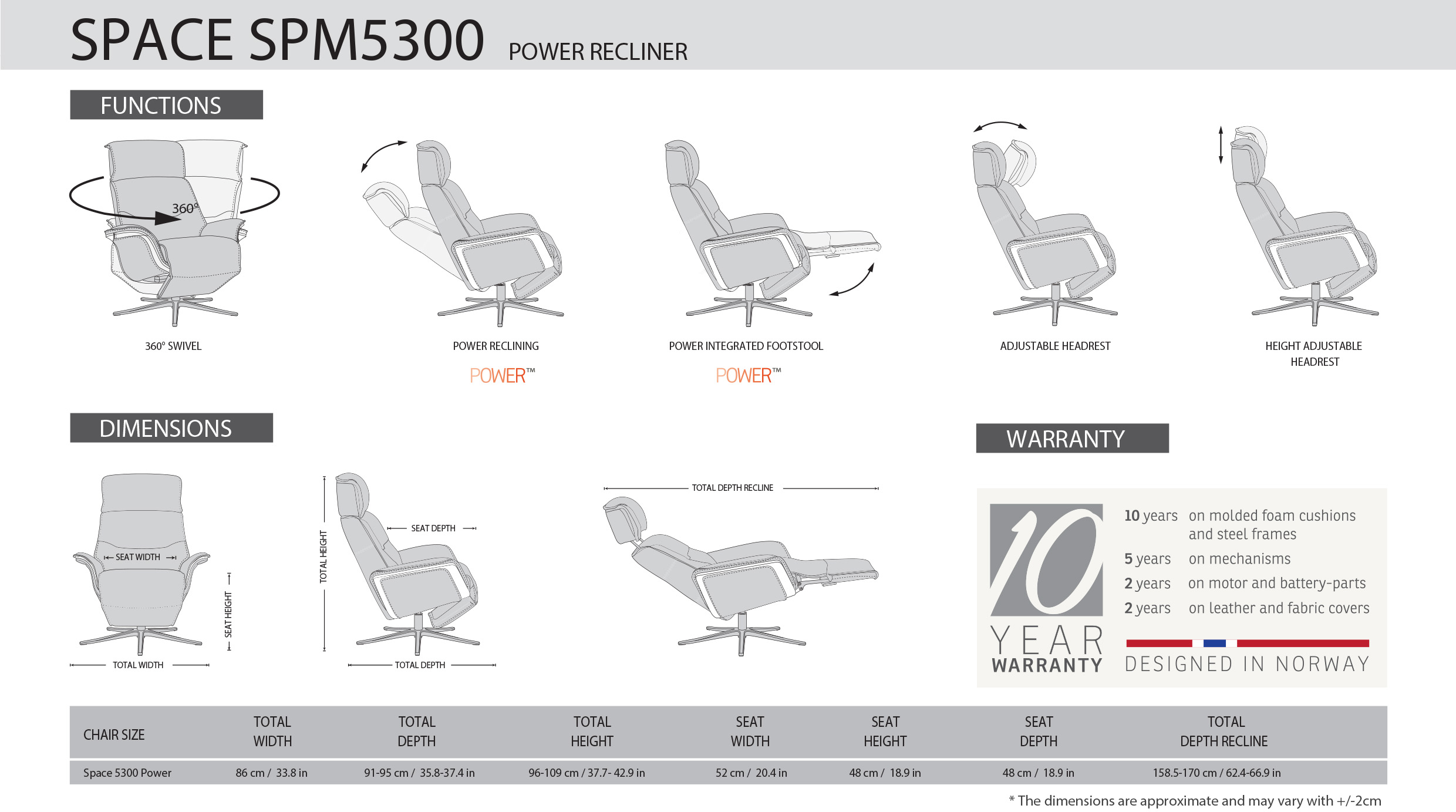 SPACE SPM5300 POWER RECLINER

FUNCTIONS

360°

360° SWIVEL

POWER RECLINING

POWER™

POWER INTEGRATED FOOTSTOOL

POWER™

ADJUSTABLE HEADREST

HEIGHT ADJUSTABLE HEADREST

DIMENSIONS

SEAT WIDTH

SEAT HEIGHT

TOTAL WIDTH

TOTAL HEIGHT

SEAT DEPTH

TOTAL DEPTH

TOTAL DEPTH RECLINE

WARRANTY

10 YEAR WARRANTY

10 years on molded foam cushions and steel frames
5 years on mechanisms
2 years on motor and battery-parts
2 years on leather and fabric covers

DESIGNED IN NORWAY

| CHAIR SIZE | TOTAL WIDTH | TOTAL DEPTH | TOTAL HEIGHT | SEAT WIDTH | SEAT HEIGHT | SEAT DEPTH | TOTAL DEPTH RECLINE |
|---|---|---|---|---|---|---|---|
| Space 5300 Power | 86 cm / 33.8 in | 91-95 cm / 35.8-37.4 in | 96-109 cm / 37.7- 42.9 in | 52 cm / 20.4 in | 48 cm / 18.9 in | 48 cm / 18.9 in | 158.5-170 cm / 62.4-66.9 in |

* The dimensions are approximate and may vary with +/-2cm